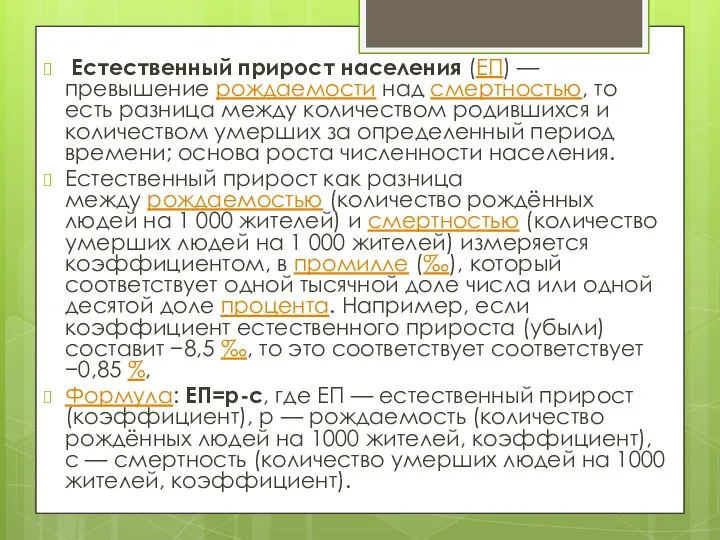 Естественный прирост населения (ЕП) — превышение рождаемости над смертностью, то есть разница между количеством родившихся и количеством умерших за определенный период времени; основа роста численности населения.

Естественный прирост как разница между рождаемостью (количество рождённых людей на 1 000 жителей) и смертностью (количество умерших людей на 1 000 жителей) измеряется коэффициентом, в промилле (‰), который соответствует одной тысячной доле числа или одной десятой доле процента. Например, если коэффициент естественного прироста (убыли) составит −8,5 ‰, то это соответствует соответствует −0,85 %,

Формула: ЕП=р-с, где ЕП — естественный прирост (коэффициент), р — рождаемость (количество рождённых людей на 1000 жителей, коэффициент), с — смертность (количество умерших людей на 1000 жителей, коэффициент).